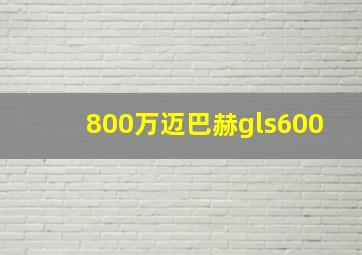 800万迈巴赫gls600